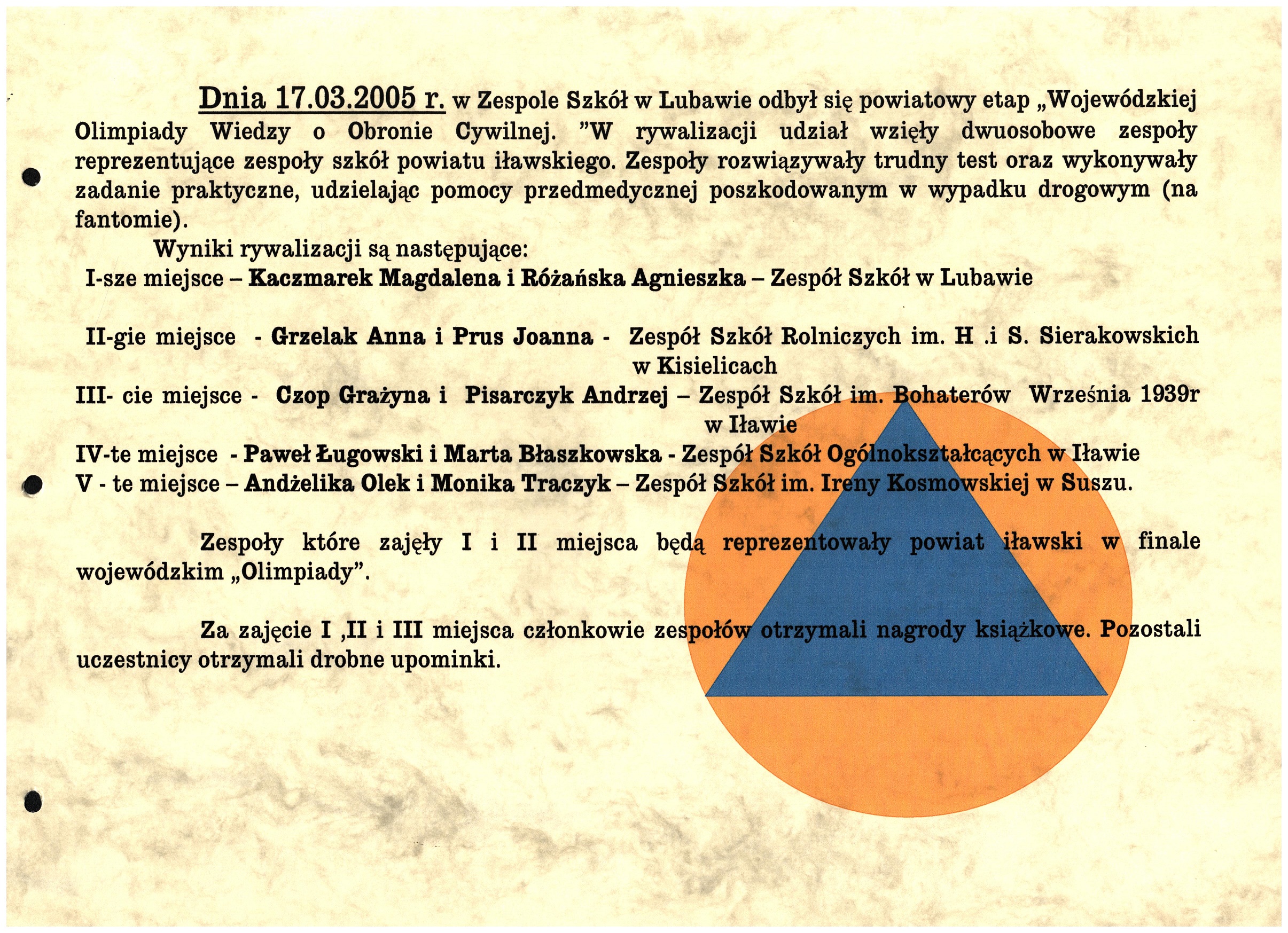 Dnia 17.03.2005 r. w Zespole Szkół w Lubawie odbył się powiatowy etap „Wojewódzkiej Olimpiady Wiedzy o Obronie Cywilnej. "W rywalizacji udział wzięły dwuosobowe zespoły reprezentujące zespoły szkół powiatu iławskiego. Zespoły rozwiązywały trudny test oraz wykonywały zadanie praktyczne, udzielając pomocy przedmedycznej poszkodowanym w wypadku drogowym (na fantomie).

Wyniki rywalizacji są następujące:
I-sze miejsce – Kaczmarek Magdalena i Różańska Agnieszka – Zespół Szkół w Lubawie

II-gie miejsce - Grzelak Anna i Prus Joanna - Zespół Szkół Rolniczych im. H .i S. Sierakowskich w Kisielicach
III- cie miejsce - Czop Grażyna i Pisarczyk Andrzej – Zespół Szkół im. Bohaterów Września 1939r w Iławie
IV-te miejsce - Paweł Ługowski i Marta Błaszkowska - Zespół Szkół Ogólnokształcących w Iławie
V - te miejsce – Andżelika Olek i Monika Traczyk – Zespół Szkół im. Ireny Kosmowskiej w Suszu.

Zespoły które zajęły I i II miejsca będą reprezentowały powiat iławski w finale wojewódzkim „Olimpiady".

Za zajęcie I ,II i III miejsca członkowie zespołów otrzymali nagrody książkowe. Pozostali uczestnicy otrzymali drobne upominki.